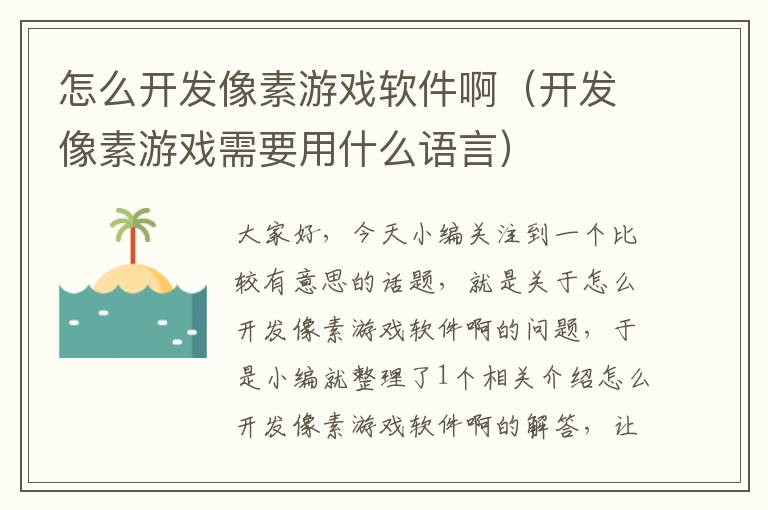 怎么开发像素游戏软件啊（开发像素游戏需要用什么语言）

大家好，今天小编关注到一个比较有意思的话题，就是关于怎么开发像素游戏软件啊的问题，于是小编就整理了1个相关介绍怎么开发像素游戏软件啊的解答，让